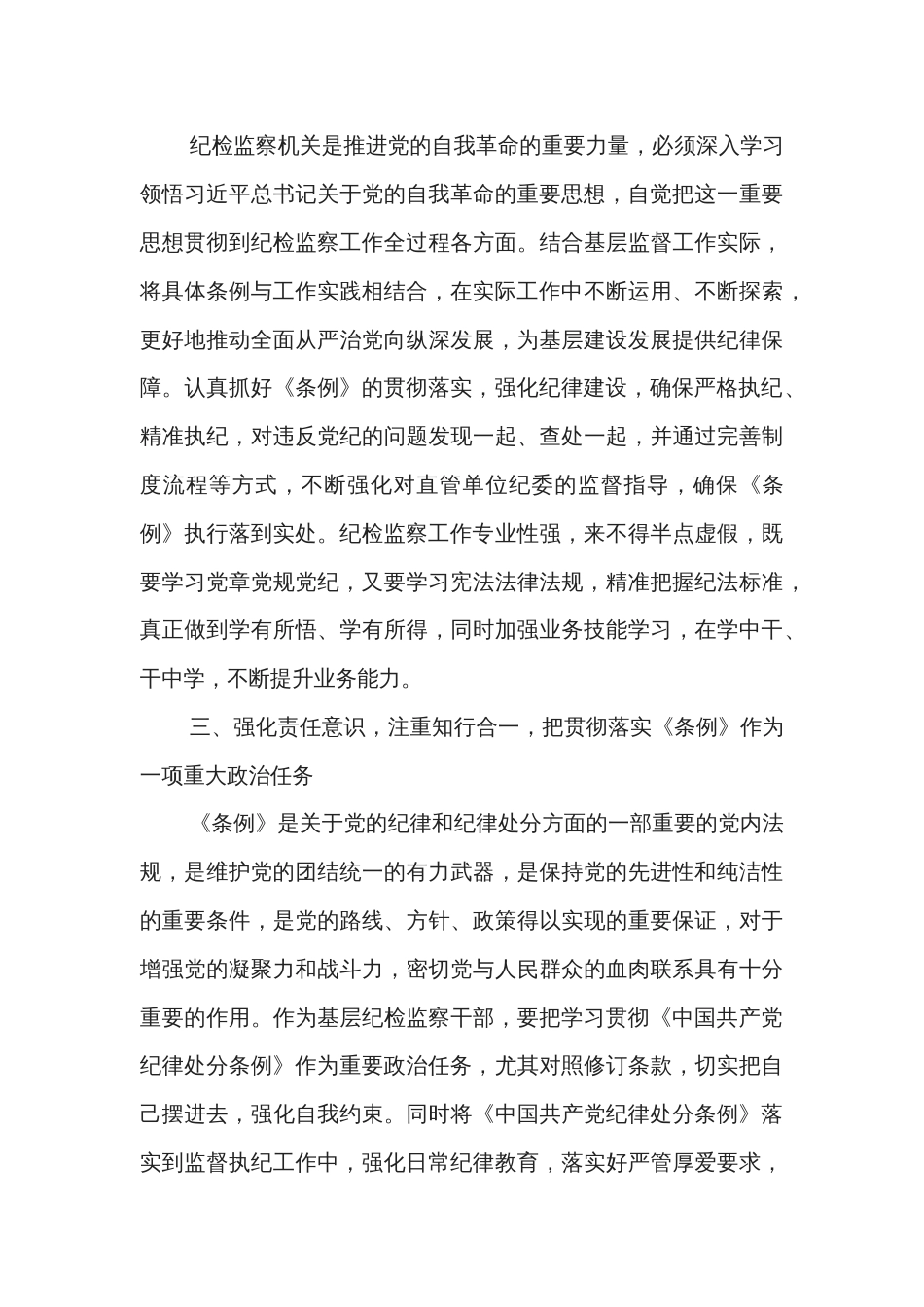 纪检监察机关是推进党的自我革命的重要力量，必须深入学习领悟习近平总书记关于党的自我革命的重要思想，自觉把这一重要思想贯彻到纪检监察工作全过程各方面。结合基层监督工作实际，将具体条例与工作实践相结合，在实际工作中不断运用、不断探索，更好地推动全面从严治党向纵深发展，为基层建设发展提供纪律保障。认真抓好《条例》的贯彻落实，强化纪律建设，确保严格执纪、精准执纪，对违反党纪的问题发现一起、查处一起，并通过完善制度流程等方式，不断强化对直管单位纪委的监督指导，确保《条例》执行落到实处。纪检监察工作专业性强，来不得半点虚假，既要学习党章党规党纪，又要学习宪法法律法规，精准把握纪法标准，真正做到学有所悟、学有所得，同时加强业务技能学习，在学中干、干中学，不断提升业务能力。

三、强化责任意识，注重知行合一，把贯彻落实《条例》作为一项重大政治任务

《条例》是关于党的纪律和纪律处分方面的一部重要的党内法规，是维护党的团结统一的有力武器，是保持党的先进性和纯洁性的重要条件，是党的路线、方针、政策得以实现的重要保证，对于增强党的凝聚力和战斗力，密切党与人民群众的血肉联系具有十分重要的作用。作为基层纪检监察干部，要把学习贯彻《中国共产党纪律处分条例》作为重要政治任务，尤其对照修订条款，切实把自己摆进去，强化自我约束。同时将《中国共产党纪律处分条例》落实到监督执纪工作中，强化日常纪律教育，落实好严管厚爱要求，